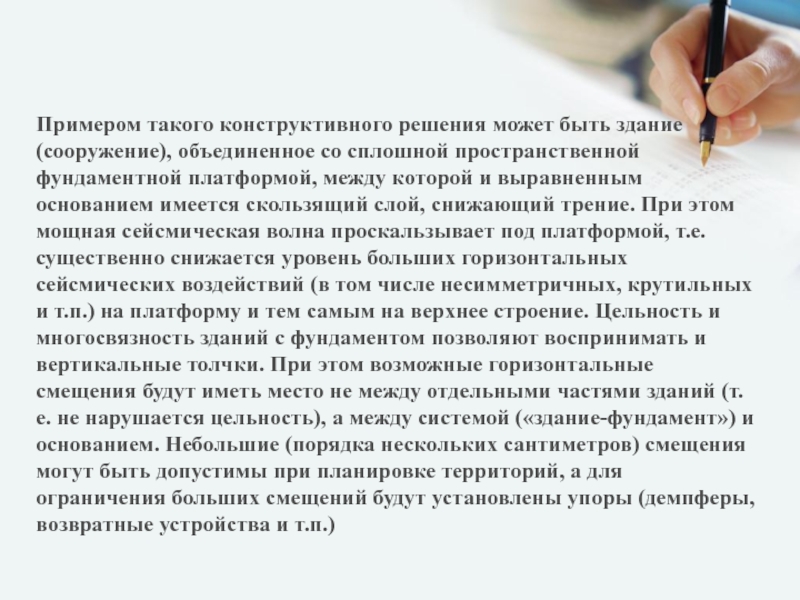 Примером такого конструктивного решения может быть здание (сооружение), объединенное со сплошной пространственной фундаментной платформой, между которой и выравненным основанием имеется скользящий слой, снижающий трение. При этом мощная сейсмическая волна проскальзывает под платформой, т.е. существенно снижается уровень больших горизонтальных сейсмических воздействий (в том числе несимметричных, крутильных и т.п.) на платформу и тем самым на верхнее строение. Цельность и многосвязность зданий с фундаментом позволяют воспринимать и вертикальные толчки. При этом возможные горизонтальные смещения будут иметь место не между отдельными частями зданий (т. е. не нарушается цельность), а между системой («здание-фундамент») и основанием. Небольшие (порядка нескольких сантиметров) смещения могут быть допустимы при планировке территорий, а для ограничения больших смещений будут установлены упоры (демпферы, возвратные устройства и т.п.)